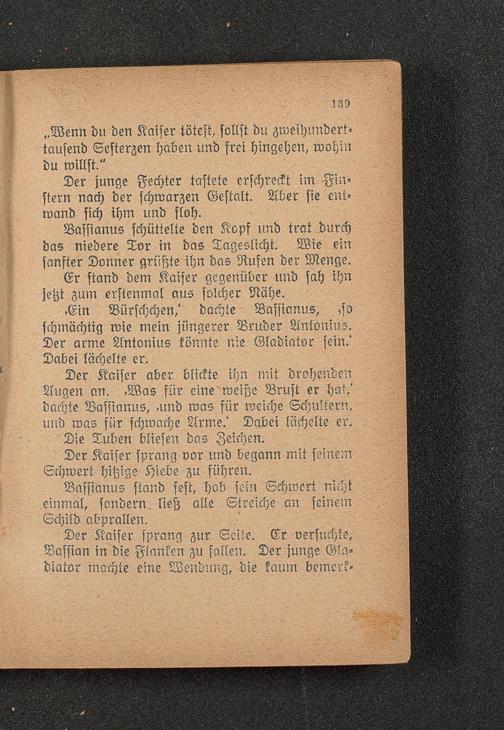 139

„Wenn du den Kaiser tötest, sollst du zweihunderttausend Sesterzen haben und frei hingehen, wohin du willst.“

Der junge Fechter tastete erschreckt im Finstern nach der schwarzen Gestalt. Aber sie entwand sich ihm und floh.

Bassianus schüttelte den Kopf und trat durch das niedere Tor in das Tageslicht. Wie ein sanfter Donner grüßte ihn das Rufen der Menge.

Er stand dem Kaiser gegenüber und sah ihn jetzt zum erstenmal aus solcher Nähe.

‚Ein Bürschchen,‘ dachte Bassianus, ‚so schmächtig wie mein jüngerer Bruder Antonius. Der arme Antonius könnte nie Gladiator sein.‘ Dabei lächelte er.

Der Kaiser aber blickte ihn mit drohenden Augen an. ‚Was für eine weiße Brust er hat,‘ dachte Bassianus, ‚und was für weiche Schultern, und was für schwache Arme.‘ Dabei lächelte er.

Die Tuben bliesen das Zeichen.

Der Kaiser sprang vor und begann mit seinem Schwert hitzige Hiebe zu führen.

Bassianus stand fest, hob sein Schwert nicht einmal, sondern ließ alle Streiche an seinem Schild abprallen.

Der Kaiser sprang zur Seite. Er versuchte, Bassian in die Flanken zu fallen. Der junge Gladiator machte eine Wendung, die kaum bemerk-